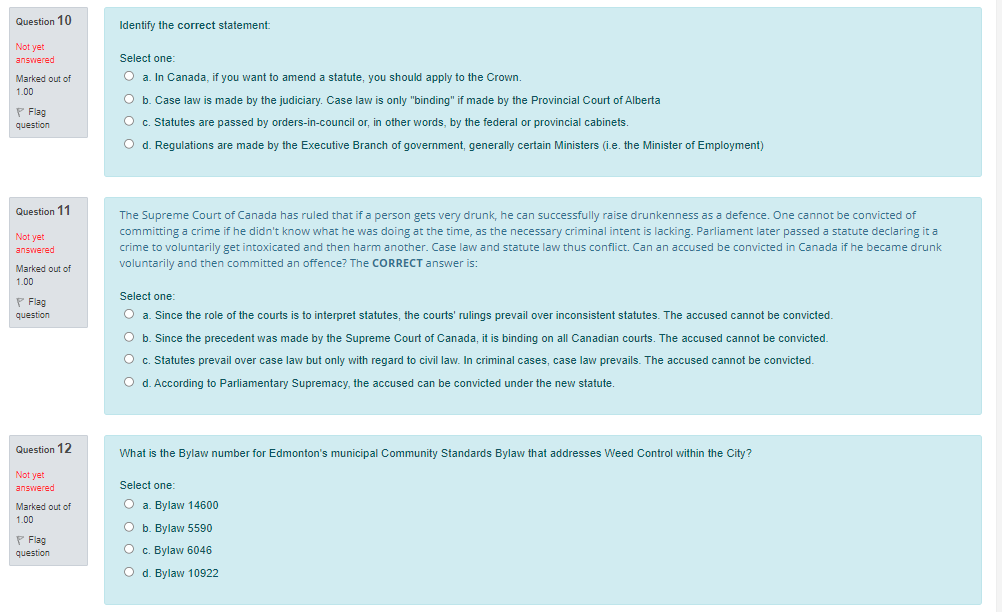 Question 10

Not yet answered

Marked out of 1.00

Flag question

Identify the correct statement:

Select one:

a. In Canada, if you want to amend a statute, you should apply to the Crown.

b. Case law is made by the judiciary. Case law is only "binding" if made by the Provincial Court of Alberta

c. Statutes are passed by orders-in-council or, in other words, by the federal or provincial cabinets.

d. Regulations are made by the Executive Branch of government, generally certain Ministers (i.e. the Minister of Employment)

Question 11

Not yet answered

Marked out of 1.00

Flag question

The Supreme Court of Canada has ruled that if a person gets very drunk, he can successfully raise drunkenness as a defence. One cannot be convicted of committing a crime if he didn't know what he was doing at the time, as the necessary criminal intent is lacking. Parliament later passed a statute declaring it a crime to voluntarily get intoxicated and then harm another. Case law and statute law thus conflict. Can an accused be convicted in Canada if he became drunk voluntarily and then committed an offence? The CORRECT answer is:

Select one:

a. Since the role of the courts is to interpret statutes, the courts' rulings prevail over inconsistent statutes. The accused cannot be convicted.

b. Since the precedent was made by the Supreme Court of Canada, it is binding on all Canadian courts. The accused cannot be convicted.

c. Statutes prevail over case law but only with regard to civil law. In criminal cases, case law prevails. The accused cannot be convicted.

d. According to Parliamentary Supremacy, the accused can be convicted under the new statute.

Question 12

Not yet answered

Marked out of 1.00

Flag question

What is the Bylaw number for Edmonton's municipal Community Standards Bylaw that addresses Weed Control within the City?

Select one:

a. Bylaw 14600

b. Bylaw 5590

c. Bylaw 6046

d. Bylaw 10922